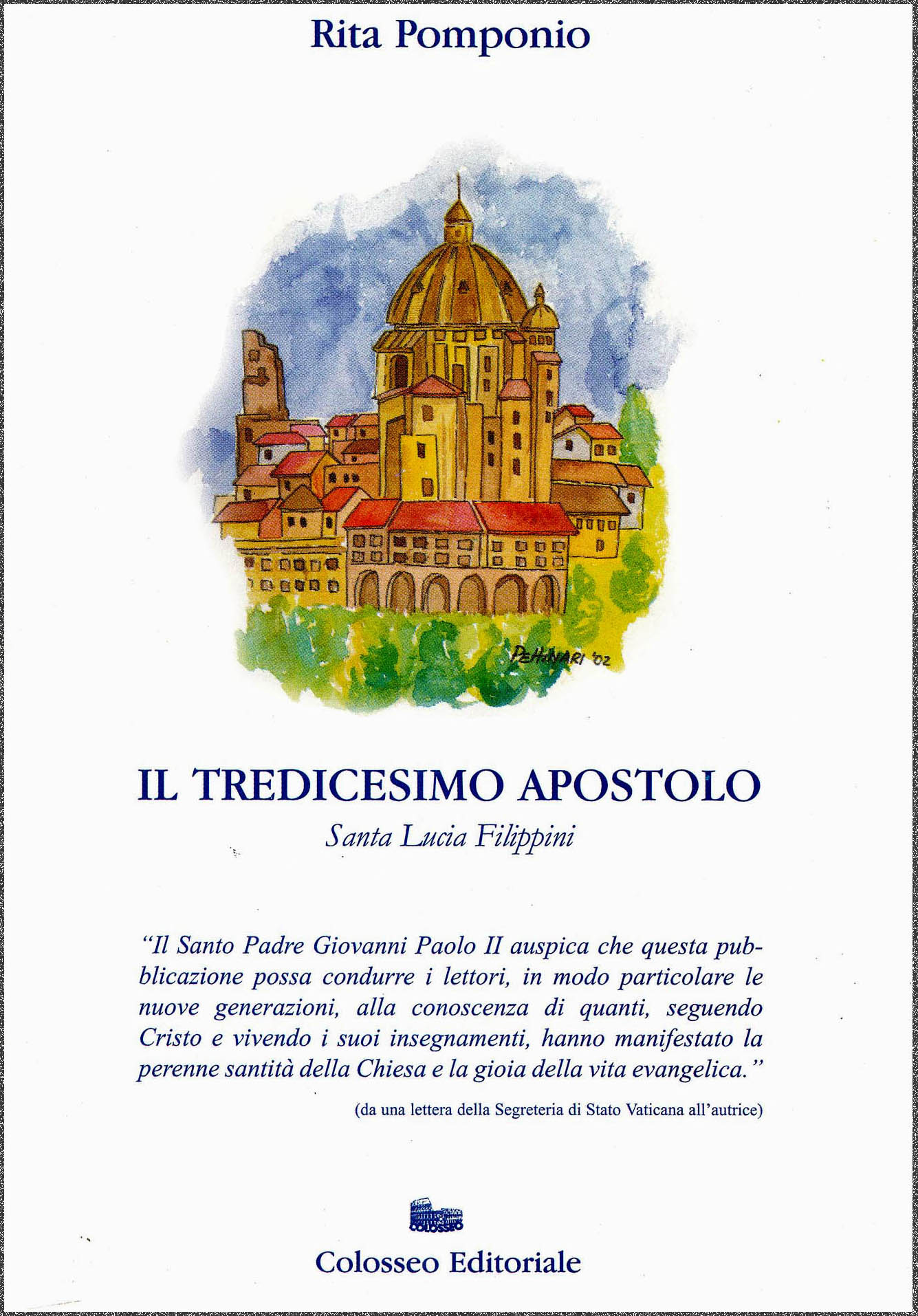 Rita Pomponio

PEHINARI '02

IL TREDICESIMO APOSTOLO

Santa Lucia Filippini

"Il Santo Padre Giovanni Paolo II auspica che questa pubblicazione possa condurre i lettori, in modo particolare le nuove generazioni, alla conoscenza di quanti, seguendo Cristo e vivendo i suoi insegnamenti, hanno manifestato la perenne santità della Chiesa e la gioia della vita evangelica."

(da una lettera della Segreteria di Stato Vaticana all'autrice)

COLOSSEO

Colosseo Editoriale